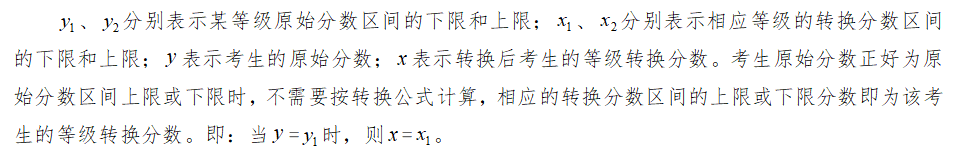 $y_1$、$y_2$分别表示某等级原始分数区间的下限和上限；$x_1$、$x_2$分别表示相应等级的转换分数区间的下限和上限；$y$表示考生的原始分数；$x$表示转换后考生的等级转换分数。考生原始分数正好为原始分数区间上限或下限时，不需要按转换公式计算，相应的转换分数区间的上限或下限分数即为该考生的等级转换分数。即：当$y=y_1$时，则$x=x_1$。